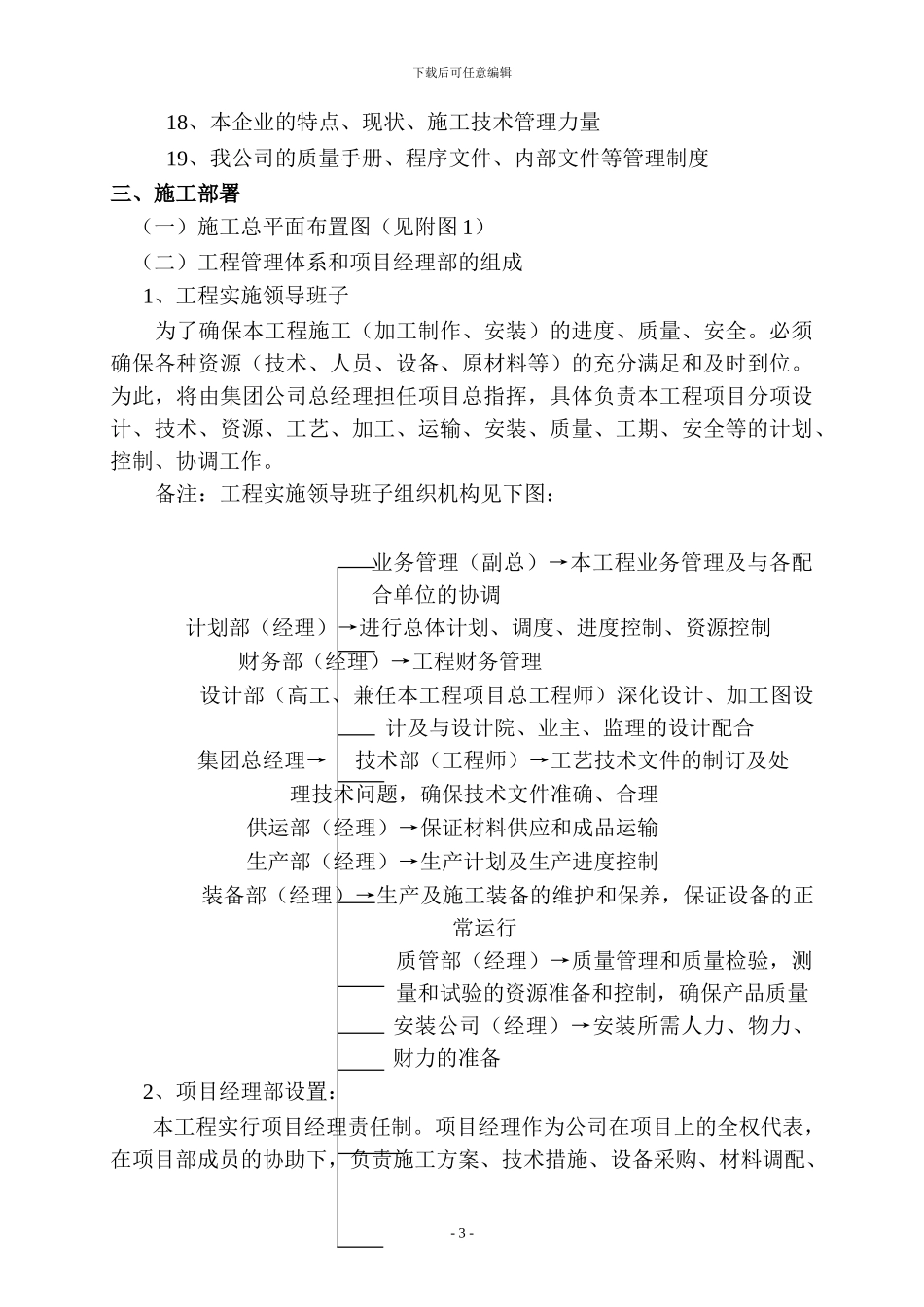 下载后可任意编辑

18、本企业的特点、现状、施工技术管理力量

19、我公司的质量手册、程序文件、内部文件等管理制度

三、施工部署

（一）施工总平面布置图（见附图 1）

（二）工程管理体系和项目经理部的组成

1、工程实施领导班子

为了确保本工程施工（加工制作、安装）的进度、质量、安全。必须确保各种资源（技术、人员、设备、原材料等）的充分满足和及时到位。为此，将由集团公司总经理担任项目总指挥，具体负责本工程项目分项设计、技术、资源、工艺、加工、运输、安装、质量、工期、安全等的计划、控制、协调工作。

备注：工程实施领导班子组织机构见下图：

业务管理（副总）→本工程业务管理及与各配合单位的协调

计划部（经理）→进行总体计划、调度、进度控制、资源控制

财务部（经理）→工程财务管理

设计部（高工、兼任本工程项目总工程师）深化设计、加工图设计及与设计院、业主、监理的设计配合

集团总经理→

技术部（工程师）→工艺技术文件的制订及处理技术问题，确保技术文件准确、合理

供运部（经理）→保证材料供应和成品运输

生产部（经理）→生产计划及生产进度控制

装备部（经理）→生产及施工装备的维护和保养，保证设备的正常运行

质管部（经理）→质量管理和质量检验，测量和试验的资源准备和控制，确保产品质量

安装公司（经理）→安装所需人力、物力、财力的准备

2、项目经理部设置：

本工程实行项目经理责任制。项目经理作为公司在项目上的全权代表，在项目部成员的协助下，负责施工方案、技术措施、设备采购、材料调配、

- 3 -